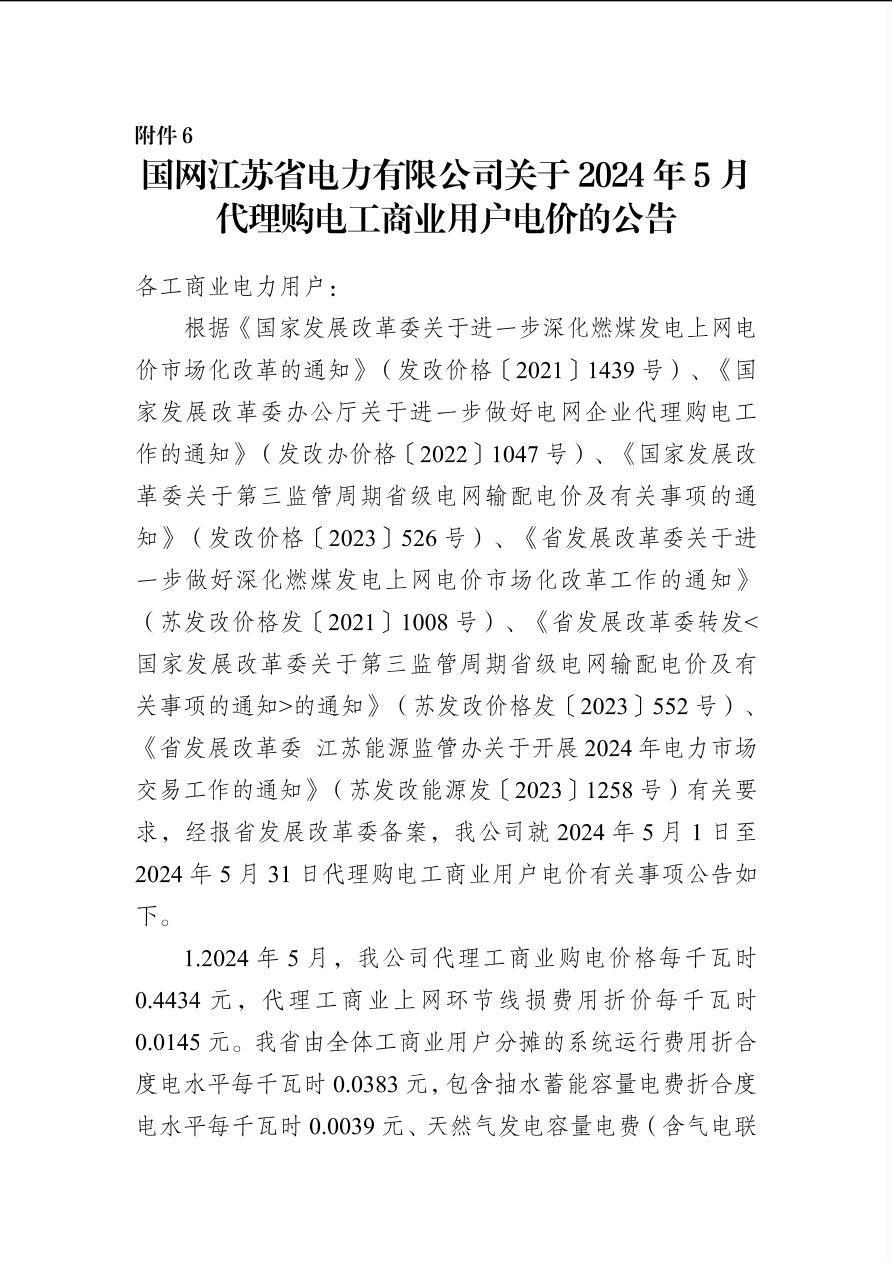 附件 6

国网江苏省电力有限公司关于 2024 年 5 月代理购电工商业用户电价的公告

各工商业电力用户：

根据《国家发展改革委关于进一步深化燃煤发电上网电价市场化改革的通知》（发改价格〔2021〕1439 号）、《国家发展改革委办公厅关于进一步做好电网企业代理购电工作的通知》（发改办价格〔2022〕1047 号）、《国家发展改革委关于第三监管周期省级电网输配电价及有关事项的通知》（发改价格〔2023〕526 号）、《省发展改革委关于进一步做好深化燃煤发电上网电价市场化改革工作的通知》（苏发改价格发〔2021〕1008 号）、《省发展改革委转发<国家发展改革委关于第三监管周期省级电网输配电价及有关事项的通知>的通知》（苏发改价格发〔2023〕552 号）、《省发展改革委 江苏能源监管办关于开展 2024 年电力市场交易工作的通知》（苏发改能源发〔2023〕1258 号）有关要求，经报省发展改革委备案，我公司就 2024 年 5 月 1 日至 2024 年 5 月 31 日代理购电工商业用户电价有关事项公告如下。

1.2024 年 5 月，我公司代理工商业购电价格每千瓦时 0.4434 元，代理工商业上网环节线损费用折价每千瓦时 0.0145 元。我省由全体工商业用户分摊的系统运行费用折合度电水平每千瓦时 0.0383 元，包含抽水蓄能容量电费折合度电水平每千瓦时 0.0039 元、天然气发电容量电费（含气电联